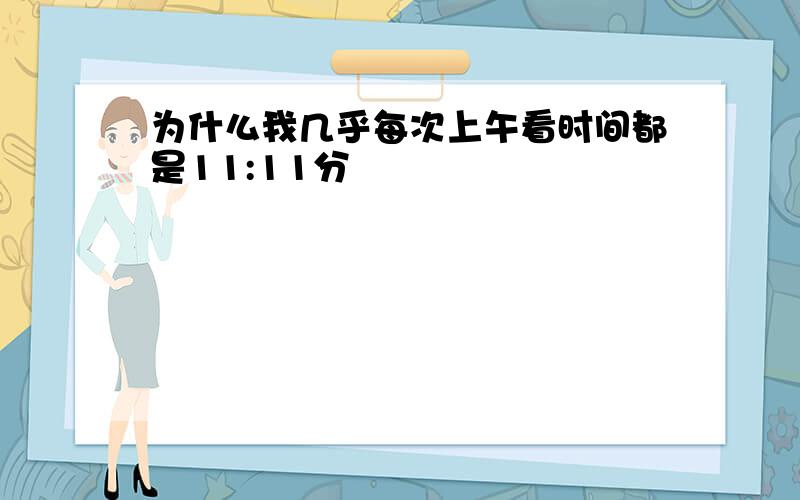 为什么我几乎每次上午看时间都是11:11分